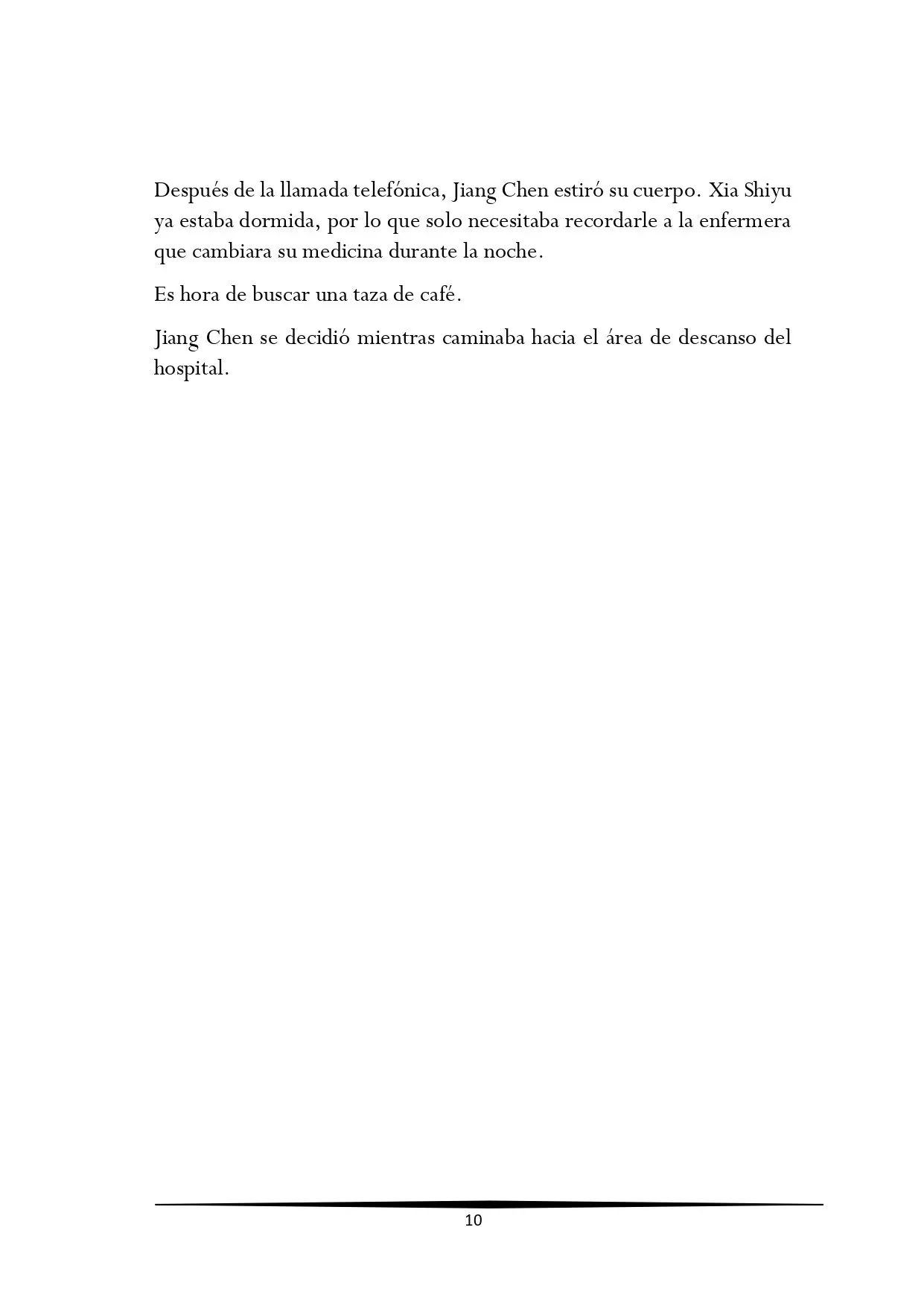 Después de la llamada telefónica, Jiang Chen estiró su cuerpo. Xia Shiyu ya estaba dormida, por lo que solo necesitaba recordarle a la enfermera que cambiara su medicina durante la noche.

Es hora de buscar una taza de café.

Jiang Chen se decidió mientras caminaba hacia el área de descanso del hospital.

10